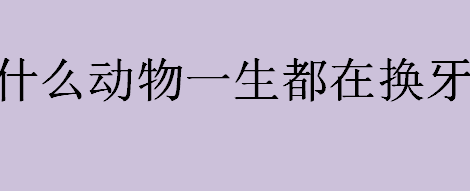 什么动物一生都在换牙